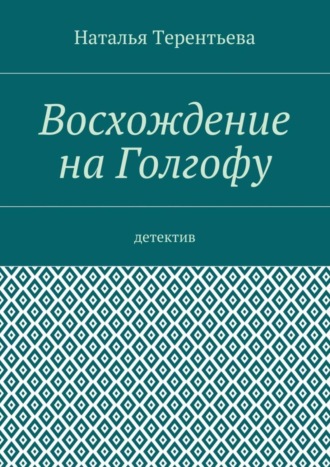 Наталья Терентьева

Восхождение на Голгофу

детектив